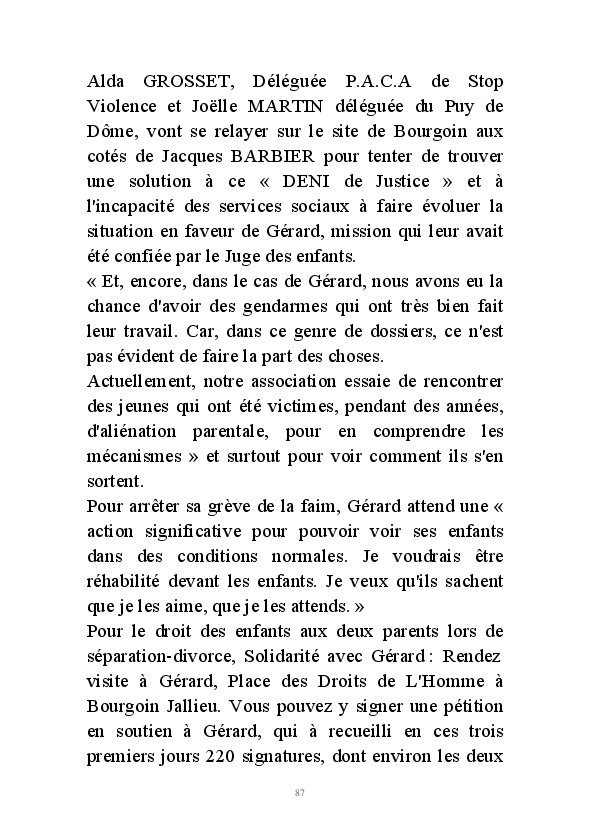 Alda GROSSET, Déléguée P.A.C.A de Stop Violence et Joëlle MARTIN déléguée du Puy de Dôme, vont se relayer sur le site de Bourgoin aux cotés de Jacques BARBIER pour tenter de trouver une solution à ce « DENI de Justice » et à l'incapacité des services sociaux à faire évoluer la situation en faveur de Gérard, mission qui leur avait été confiée par le Juge des enfants.

« Et, encore, dans le cas de Gérard, nous avons eu la chance d'avoir des gendarmes qui ont très bien fait leur travail. Car, dans ce genre de dossiers, ce n'est pas évident de faire la part des choses.

Actuellement, notre association essaie de rencontrer des jeunes qui ont été victimes, pendant des années, d'aliénation parentale, pour en comprendre les mécanismes » et surtout pour voir comment ils s'en sortent.

Pour arrêter sa grève de la faim, Gérard attend une « action significative pour pouvoir voir ses enfants dans des conditions normales. Je voudrais être réhabilité devant les enfants. Je veux qu'ils sachent que je les aime, que je les attends. »

Pour le droit des enfants aux deux parents lors de séparation-divorce, Solidarité avec Gérard : Rendez visite à Gérard, Place des Droits de L'Homme à Bourgoin Jallieu. Vous pouvez y signer une pétition en soutien à Gérard, qui à recueilli en ces trois premiers jours 220 signatures, dont environ les deux

87